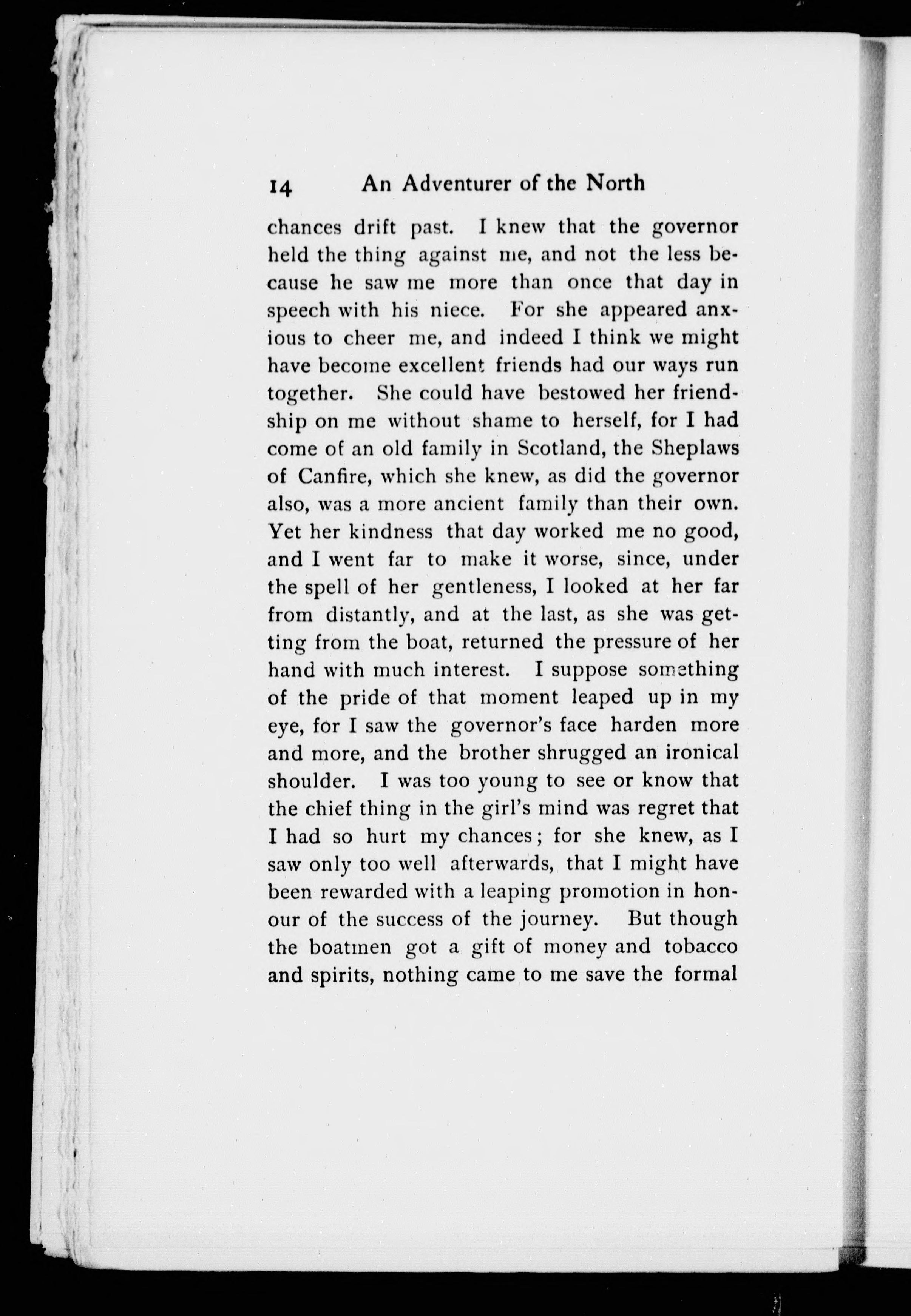 14 An Adventurer of the North

chances drift past. I knew that the governor held the thing against me, and not the less because he saw me more than once that day in speech with his niece. For she appeared anxious to cheer me, and indeed I think we might have become excellent friends had our ways run together. She could have bestowed her friendship on me without shame to herself, for I had come of an old family in Scotland, the Sheplaws of Canfire, which she knew, as did the governor also, was a more ancient family than their own. Yet her kindness that day worked me no good, and I went far to make it worse, since, under the spell of her gentleness, I looked at her far from distantly, and at the last, as she was getting from the boat, returned the pressure of her hand with much interest. I suppose something of the pride of that moment leaped up in my eye, for I saw the governor's face harden more and more, and the brother shrugged an ironical shoulder. I was too young to see or know that the chief thing in the girl's mind was regret that I had so hurt my chances; for she knew, as I saw only too well afterwards, that I might have been rewarded with a leaping promotion in honour of the success of the journey. But though the boatmen got a gift of money and tobacco and spirits, nothing came to me save the formal